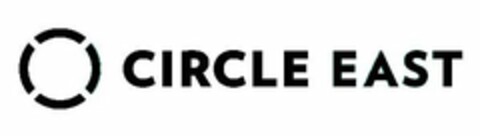 CIRCLE EAST